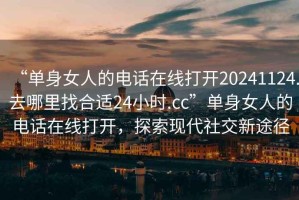 “单身女人的电话在线打开20241124.去哪里找合适24小时.cc” 单身女人的电话在线打开，探索现代社交新途径